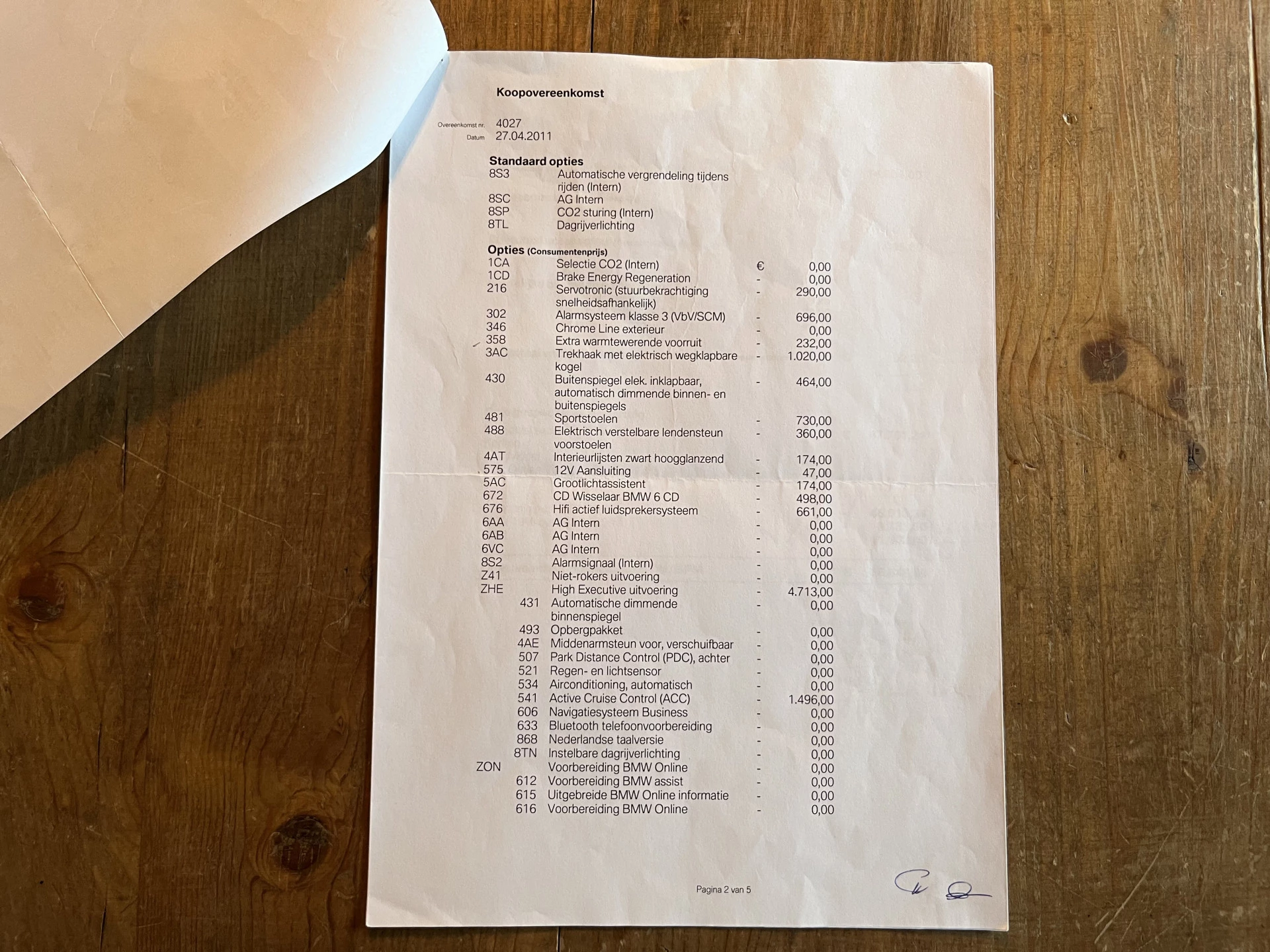 Koopovereenkomst

Overeenkomst nr. 4027
Datum 27.04.2011

Standaard opties

8S3 Automatische vergrendeling tijdens rijden (Intern)
8SC AG Intern
8SP CO2 sturing (Intern)
8TL Dagrijverlichting

Opties (Consumentenprijs)

1CA Selectie CO2 (Intern) € 0,00
1CD Brake Energy Regeneration - 0,00
216 Servotronic (stuurbekrachtiging snelheidsafhankelijk) - 290,00
302 Alarmsysteem klasse 3 (VbV/SCM) - 696,00
346 Chrome Line exterieur - 0,00
358 Extra warmtewerende voorruit - 232,00
3AC Trekhaak met elektrisch wegklapbare kogel - 1.020,00
430 Buitenspiegel elek. inklapbaar, automatisch dimmende binnen- en buitenspiegels - 464,00
481 Sportstoelen - 730,00
488 Elektrisch verstelbare lendensteun voorstoelen - 360,00
4AT Interieurlijsten zwart hoogglanzend - 174,00
575 12V Aansluiting - 47,00
5AC Grootlichtassistent - 174,00
672 CD Wisselaar BMW 6 CD - 498,00
676 Hifi actief luidsprekersysteem - 661,00
6AA AG Intern - 0,00
6AB AG Intern - 0,00
6VC AG Intern - 0,00
8S2 Alarmsignaal (Intern) - 0,00
Z41 Niet-rokers uitvoering - 0,00
ZHE High Executive uitvoering - 4.713,00
431 Automatische dimmende binnenspiegel - 0,00
493 Opbergpakket - 0,00
4AE Middenarmsteun voor, verschuifbaar - 0,00
507 Park Distance Control (PDC), achter - 0,00
521 Regen- en lichtsensor - 0,00
534 Airconditioning, automatisch - 0,00
541 Active Cruise Control (ACC) - 1.496,00
606 Navigatiesysteem Business - 0,00
633 Bluetooth telefoonvoorbereiding - 0,00
868 Nederlandse taalversie - 0,00
8TN Instelbare dagrijverlichting - 0,00
ZON Voorbereiding BMW Online - 0,00
612 Voorbereiding BMW assist - 0,00
615 Uitgebreide BMW Online informatie - 0,00
616 Voorbereiding BMW Online - 0,00

Pagina 2 van 5